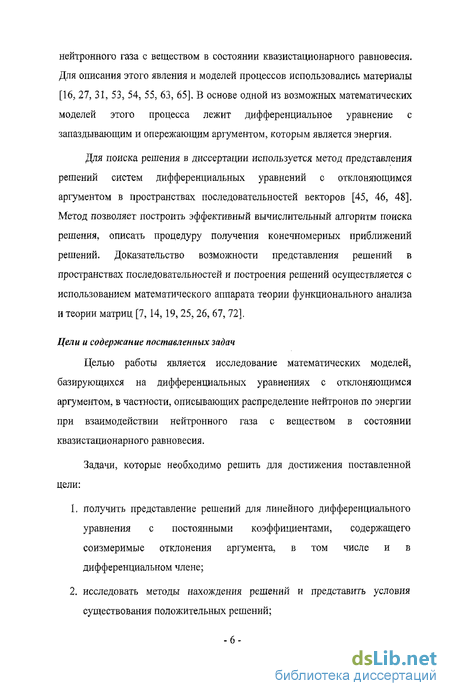 нейтронного газа с веществом в состоянии квазистационарного равновесия. Для описания этого явления и моделей процессов использовались материалы [16, 27, 31, 53, 54, 55, 63, 65]. В основе одной из возможных математических моделей этого процесса лежит дифференциальное уравнение с запаздывающим и опережающим аргументом, которым является энергия.

Для поиска решения в диссертации используется метод представления решений систем дифференциальных уравнений с отклоняющимся аргументом в пространствах последовательностей векторов [45, 46, 48]. Метод позволяет построить эффективный вычислительный алгоритм поиска решения, описать процедуру получения конечномерных приближений решений. Доказательство возможности представления решений в пространствах последовательностей и построения решений осуществляется с использованием математического аппарата теории функционального анализа и теории матриц [7, 14, 19, 25, 26, 67, 72].

Цели и содержание поставленных задач

Целью работы является исследование математических моделей, базирующихся на дифференциальных уравнениях с отклоняющимся аргументом, в частности, описывающих распределение нейтронов по энергии при взаимодействии нейтронного газа с веществом в состоянии квазистационарного равновесия.

Задачи, которые необходимо решить для достижения поставленной цели:

1. получить представление решений для линейного дифференциального уравнения с постоянными коэффициентами, содержащего соизмеримые отклонения аргумента, в том числе и в дифференциальном члене;

2. исследовать методы нахождения решений и представить условия существования положительных решений;

- 6 -

dsLib.net
библиотека диссертаций